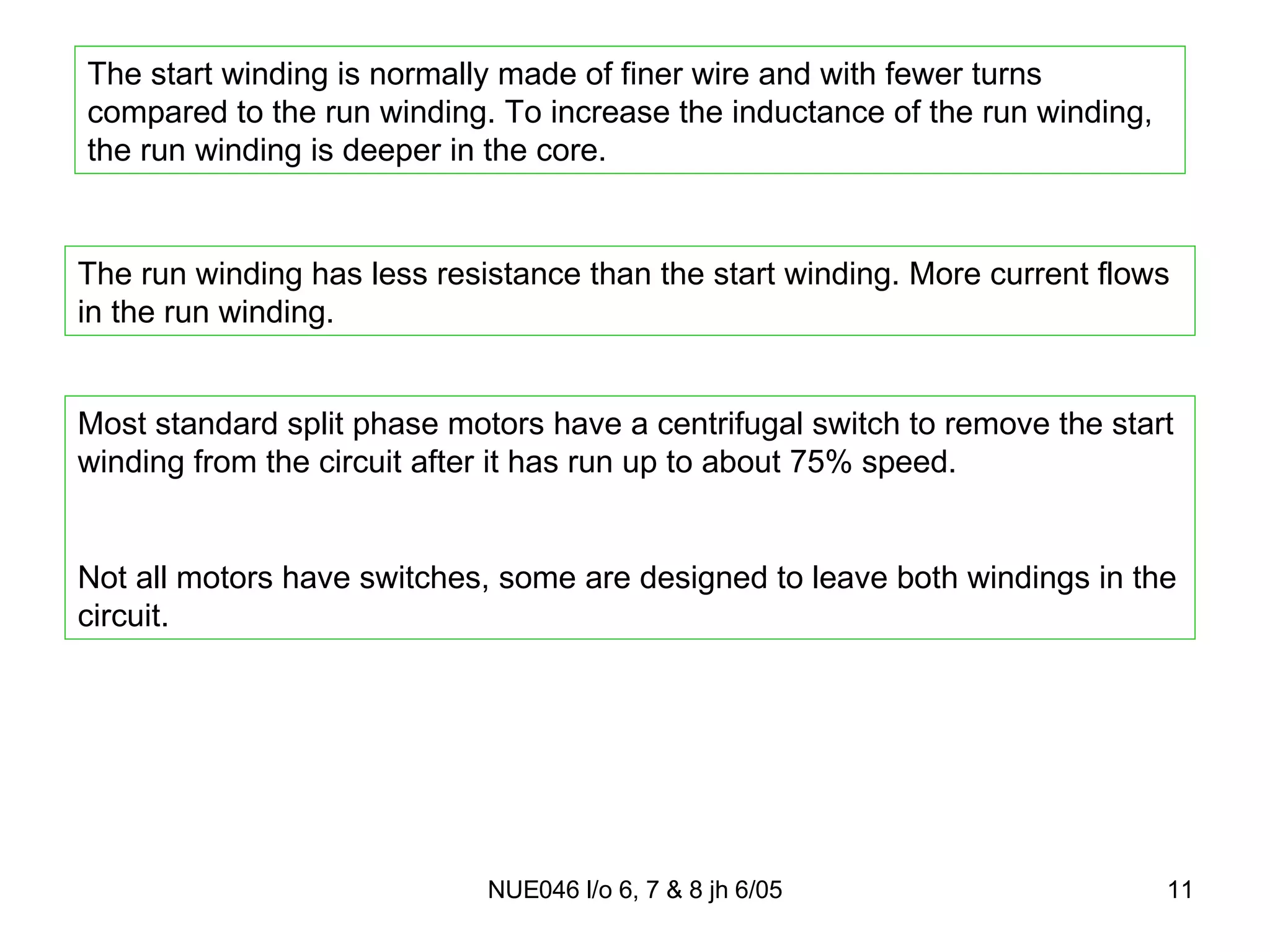 The start winding is normally made of finer wire and with fewer turns compared to the run winding. To increase the inductance of the run winding, the run winding is deeper in the core.

The run winding has less resistance than the start winding. More current flows in the run winding.

Most standard split phase motors have a centrifugal switch to remove the start winding from the circuit after it has run up to about 75% speed.

Not all motors have switches, some are designed to leave both windings in the circuit.

NUE046 l/o 6, 7 & 8 jh 6/05

11